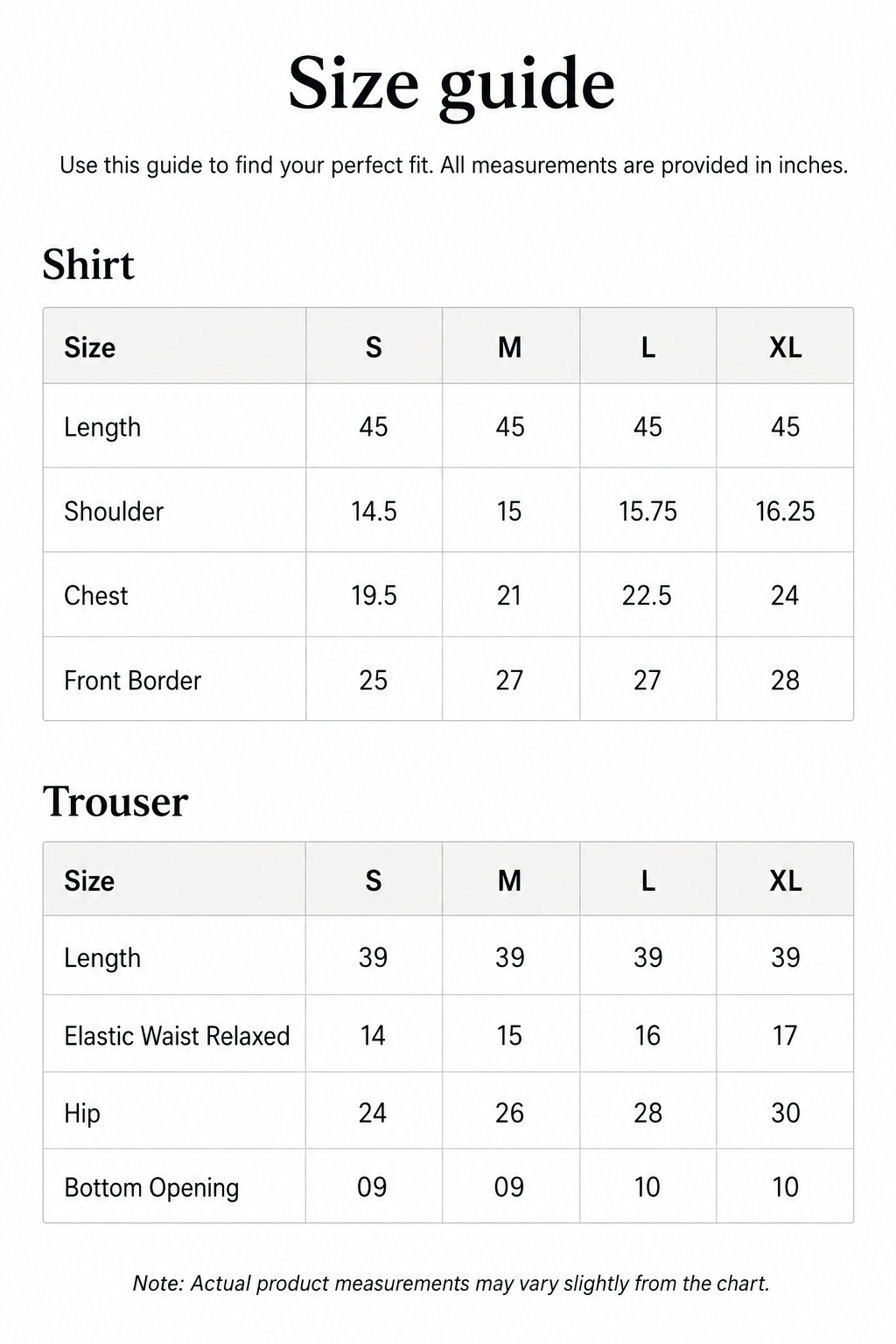 Size guide

Use this guide to find your perfect fit. All measurements are provided in inches.

Shirt

| Size | S | M | L | XL |
|---|---|---|---|---|
| Length | 45 | 45 | 45 | 45 |
| Shoulder | 14.5 | 15 | 15.75 | 16.25 |
| Chest | 19.5 | 21 | 22.5 | 24 |
| Front Border | 25 | 27 | 27 | 28 |

Trouser

| Size | S | M | L | XL |
|---|---|---|---|---|
| Length | 39 | 39 | 39 | 39 |
| Elastic Waist Relaxed | 14 | 15 | 16 | 17 |
| Hip | 24 | 26 | 28 | 30 |
| Bottom Opening | 09 | 09 | 10 | 10 |

Note: Actual product measurements may vary slightly from the chart.